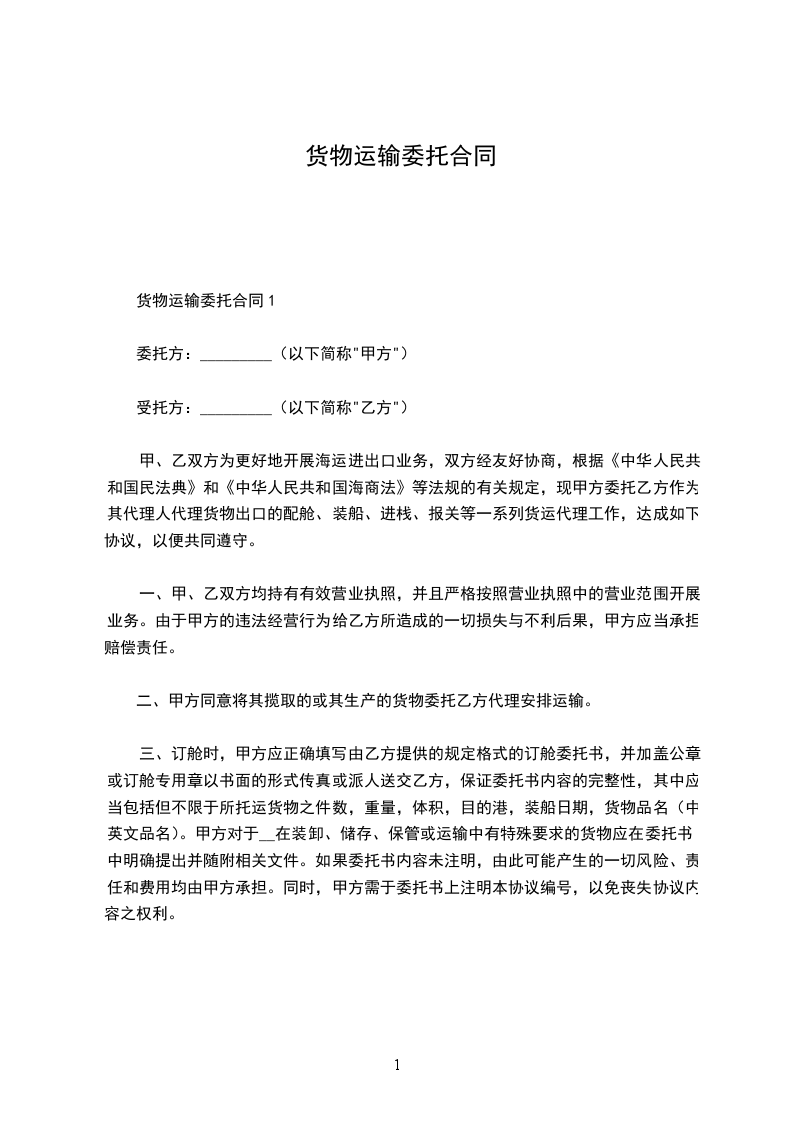 货物运输委托合同

货物运输委托合同 1

委托方：_________（以下简称"甲方"）

受托方：_________（以下简称"乙方"）

甲、乙双方为更好地开展海运进出口业务，双方经友好协商，根据《中华人民共和国民法典》和《中华人民共和国海商法》等法规的有关规定，现甲方委托乙方作为其代理人代理货物出口的配舱、装船、进栈、报关等一系列货运代理工作，达成如下协议，以便共同遵守。

一、甲、乙双方均持有有效营业执照，并且严格按照营业执照中的营业范围开展业务。由于甲方的违法经营行为给乙方所造成的一切损失与不利后果，甲方应当承担赔偿责任。

二、甲方同意将其揽取的或其生产的货物委托乙方代理安排运输。

三、订舱时，甲方应正确填写由乙方提供的规定格式的订舱委托书，并加盖公章或订舱专用章以书面的形式传真或派人送交乙方，保证委托书内容的完整性，其中应当包括但不限于所托运货物之件数，重量，体积，目的港，装船日期，货物品名（中英文品名）。甲方对于__在装卸、储存、保管或运输中有特殊要求的货物应在委托书中明确提出并随附相关文件。如果委托书内容未注明，由此可能产生的一切风险、责任和费用均由甲方承担。同时，甲方需于委托书上注明本协议编号，以免丧失协议内容之权利。

1